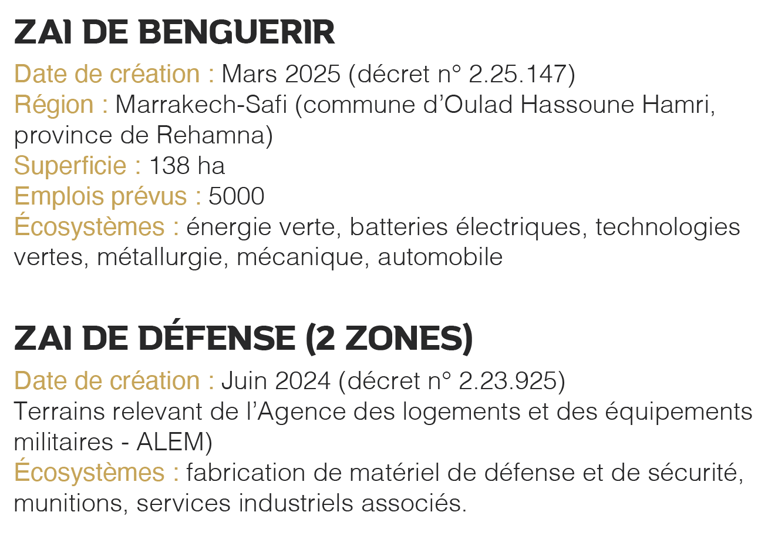 ZAI DE BENGUERIR

Date de création : Mars 2025 (décret n° 2.25.147)
Région : Marrakech-Safi (commune d'Oulad Hassoune Hamri, province de Rehamna)
Superficie : 138 ha
Emplois prévus : 5000
Écosystèmes : énergie verte, batteries électriques, technologies vertes, métallurgie, mécanique, automobile

ZAI DE DÉFENSE (2 ZONES)

Date de création : Juin 2024 (décret n° 2.23.925)
Terrains relevant de l'Agence des logements et des équipements militaires - ALEM)
Écosystèmes : fabrication de matériel de défense et de sécurité, munitions, services industriels associés.